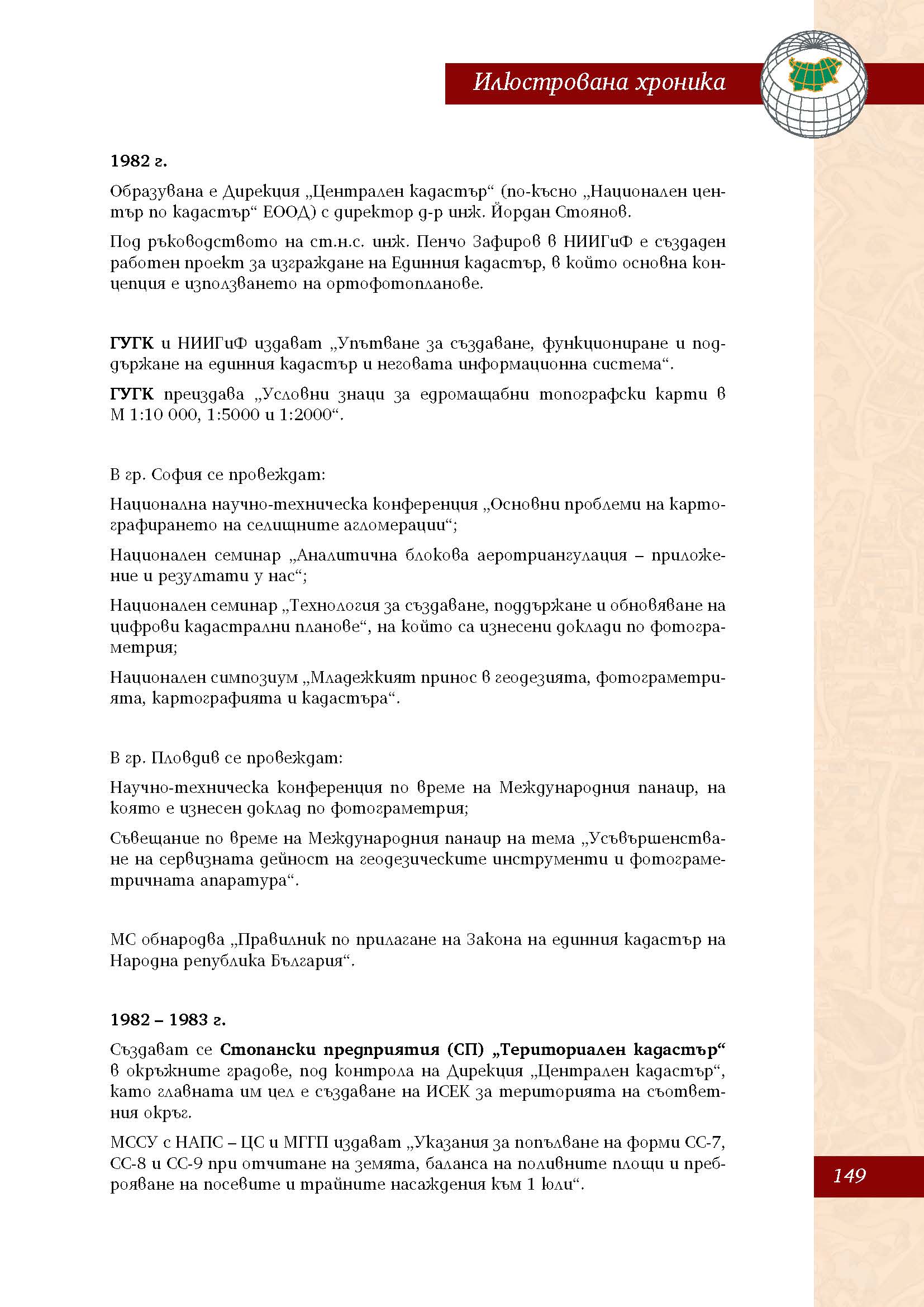 Илюстрована хроника

1982 г.

Образувана е Дирекция „Централен кадастър“ (по-късно „Национален център по кадастър“ ЕООД) с директор д-р инж. Йордан Стоянов.

Под ръководството на ст.н.с. инж. Пенчо Зафиров в НИИГиФ е създаден работен проект за изграждане на Единния кадастър, в който основна концепция е използването на ортофотопланове.

ГУГК и НИИГиФ издават „Упътване за създаване, функциониране и поддържане на единния кадастър и неговата информационна система“.

ГУГК преиздава „Условни знаци за едромащабни топографски карти в М 1:10 000, 1:5000 и 1:2000“.

В гр. София се провеждат:

Национална научно-техническа конференция „Основни проблеми на картографирането на селищните агломерации“;

Национален семинар „Аналитична блокова аеротриангулация – приложение и резултати у нас“;

Национален семинар „Технология за създаване, поддържане и обновяване на цифрови кадастрални планове“, на който са изнесени доклади по фотограметрия;

Национален симпозиум „Младежкият принос в геодезията, фотограметрията, картографията и кадастъра“.

В гр. Пловдив се провеждат:

Научно-техническа конференция по време на Международния панаир, на която е изнесен доклад по фотограметрия;

Съвещание по време на Международния панаир на тема „Усъвършенстване на сервизната дейност на геодезическите инструменти и фотограметричната апаратура“.

МС обнародва „Правилник по прилагане на Закона на единния кадастър на Народна република България“.

1982 – 1983 г.

Създават се Стопански предприятия (СП) „Териториален кадастър“ в окръжните градове, под контрола на Дирекция „Централен кадастър“, като главната им цел е създаване на ИСЕК за територията на съответния окръг.

МССУ с НАПС – ЦС и МГГП издават „Указания за попълване на форми СС-7, СС-8 и СС-9 при отчитане на земята, баланса на поливните площи и преброяване на посевите и трайните насаждения към 1 юли“.

149